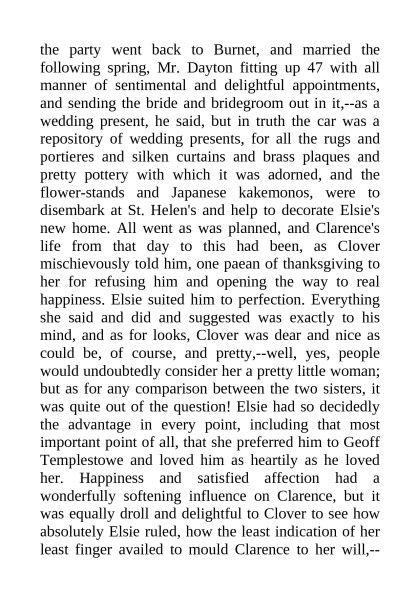 the party went back to Burnet, and married the following spring, Mr. Dayton fitting up 47 with all manner of sentimental and delightful appointments, and sending the bride and bridegroom out in it,--as a wedding present, he said, but in truth the car was a repository of wedding presents, for all the rugs and portieres and silken curtains and brass plaques and pretty pottery with which it was adorned, and the flower-stands and Japanese kakemonos, were to disembark at St. Helen's and help to decorate Elsie's new home. All went as was planned, and Clarence's life from that day to this had been, as Clover mischievously told him, one paean of thanksgiving to her for refusing him and opening the way to real happiness. Elsie suited him to perfection. Everything she said and did and suggested was exactly to his mind, and as for looks, Clover was dear and nice as could be, of course, and pretty,--well, yes, people would undoubtedly consider her a pretty little woman; but as for any comparison between the two sisters, it was quite out of the question! Elsie had so decidedly the advantage in every point, including that most important point of all, that she preferred him to Geoff Templestowe and loved him as heartily as he loved her. Happiness and satisfied affection had a wonderfully softening influence on Clarence, but it was equally droll and delightful to Clover to see how absolutely Elsie ruled, how the least indication of her least finger availed to mould Clarence to her will,--